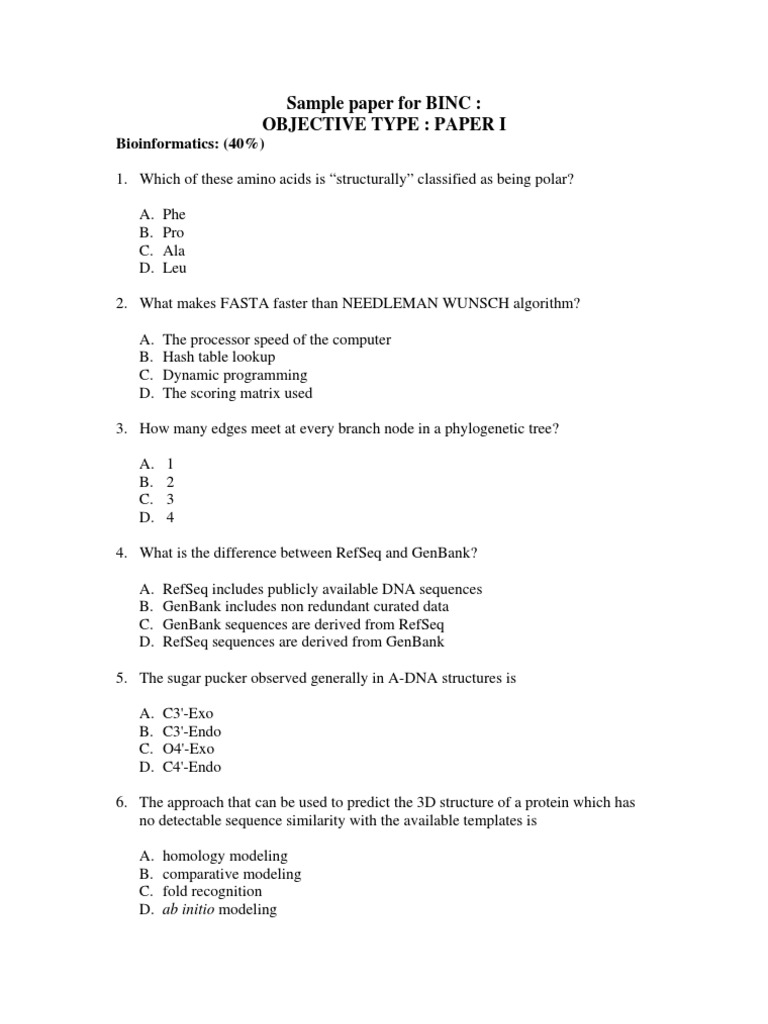 Sample paper for BINC :
OBJECTIVE TYPE : PAPER I

Bioinformatics: (40%)

1. Which of these amino acids is “structurally” classified as being polar?

A. Phe
B. Pro
C. Ala
D. Leu

2. What makes FASTA faster than NEEDLEMAN WUNSCH algorithm?

A. The processor speed of the computer
B. Hash table lookup
C. Dynamic programming
D. The scoring matrix used

3. How many edges meet at every branch node in a phylogenetic tree?

A. 1
B. 2
C. 3
D. 4

4. What is the difference between RefSeq and GenBank?

A. RefSeq includes publicly available DNA sequences
B. GenBank includes non redundant curated data
C. GenBank sequences are derived from RefSeq
D. RefSeq sequences are derived from GenBank

5. The sugar pucker observed generally in A-DNA structures is

A. C3'-Exo
B. C3'-Endo
C. O4'-Exo
D. C4'-Endo

6. The approach that can be used to predict the 3D structure of a protein which has no detectable sequence similarity with the available templates is

A. homology modeling
B. comparative modeling
C. fold recognition
D. ab initio modeling